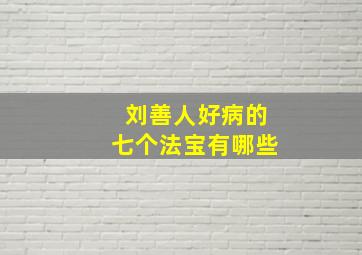 刘善人好病的
七个法宝有哪些